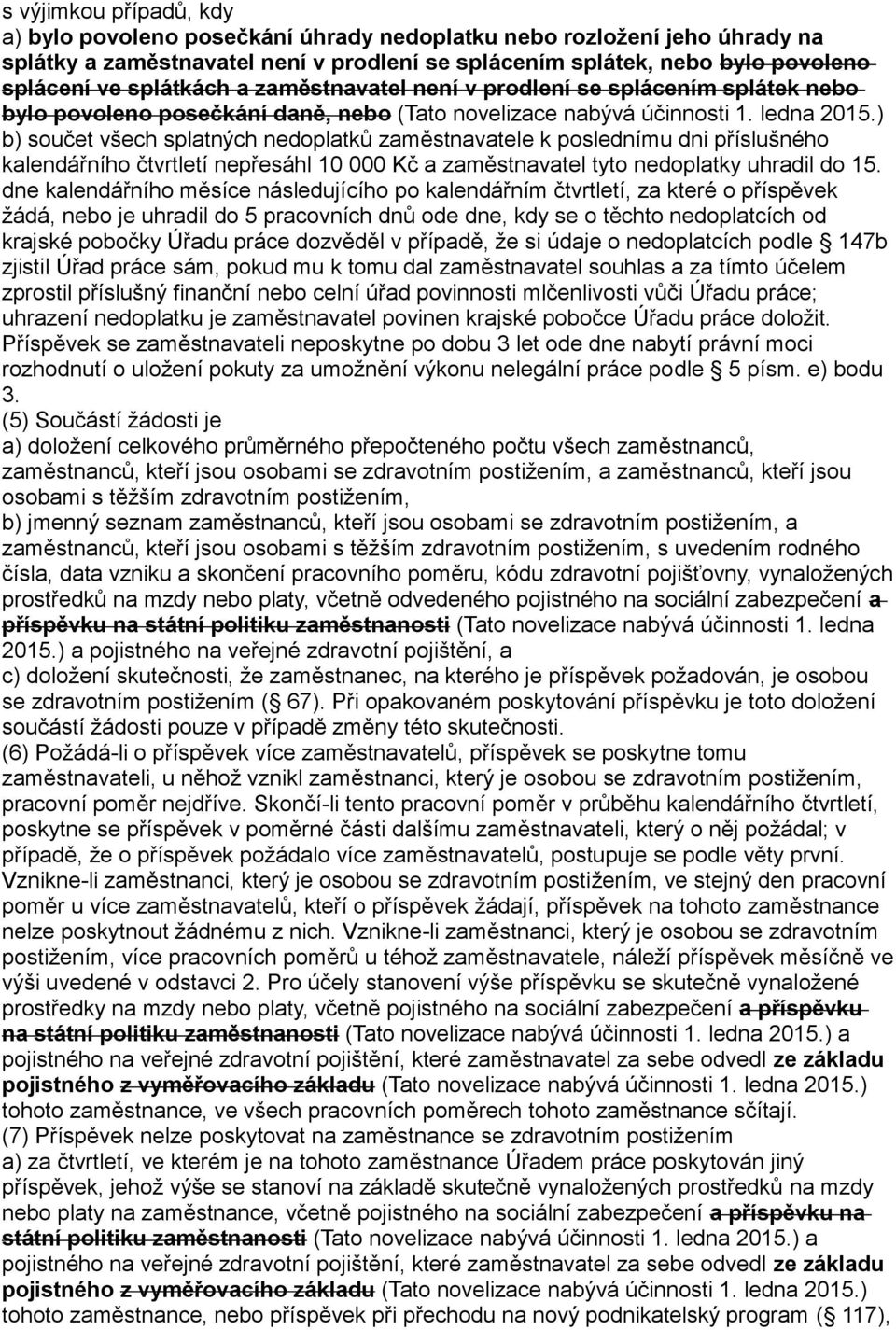 s výjimkou případů, kdy
a) bylo povoleno posečkání úhrady nedoplatku nebo rozložení jeho úhrady na splátky a zaměstnavatel není v prodlení se splácením splátek, nebo bylo povoleno splácení ve splátkách a zaměstnavatel není v prodlení se splácením splátek nebo bylo povoleno posečkání daně, nebo (Tato novelizace nabývá účinnosti 1. ledna 2015.)
b) součet všech splatných nedoplatků zaměstnavatele k poslednímu dni příslušného kalendářního čtvrtletí nepřesáhl 10 000 Kč a zaměstnavatel tyto nedoplatky uhradil do 15. dne kalendářního měsíce následujícího po kalendářním čtvrtletí, za které o příspěvek žádá, nebo je uhradil do 5 pracovních dnů ode dne, kdy se o těchto nedoplatcích od krajské pobočky Úřadu práce dozvěděl v případě, že si údaje o nedoplatcích podle § 147b zjistil Úřad práce sám, pokud mu k tomu dal zaměstnavatel souhlas a za tímto účelem zprostil příslušný finanční nebo celní úřad povinnosti mlčenlivosti vůči Úřadu práce; uhrazení nedoplatku je zaměstnavatel povinen krajské pobočce Úřadu práce doložit. Příspěvek se zaměstnavateli neposkytne po dobu 3 let ode dne nabytí právní moci rozhodnutí o uložení pokuty za umožnění výkonu nelegální práce podle § 5 písm. e) bodu 3.
(5) Součástí žádosti je
a) doložení celkového průměrného přepočteného počtu všech zaměstnanců, zaměstnanců, kteří jsou osobami se zdravotním postižením, a zaměstnanců, kteří jsou osobami s těžším zdravotním postižením,
b) jmenný seznam zaměstnanců, kteří jsou osobami se zdravotním postižením, a zaměstnanců, kteří jsou osobami s těžším zdravotním postižením, s uvedením rodného čísla, data vzniku a skončení pracovního poměru, kódu zdravotní pojišťovny, vynaložených prostředků na mzdy nebo platy, včetně odvedeného pojistného na sociální zabezpečení a příspěvku na státní politiku zaměstnanosti (Tato novelizace nabývá účinnosti 1. ledna 2015.) a pojistného na veřejné zdravotní pojištění, a
c) doložení skutečnosti, že zaměstnanec, na kterého je příspěvek požadován, je osobou se zdravotním postižením (§ 67). Při opakovaném poskytování příspěvku je toto doložení součástí žádosti pouze v případě změny této skutečnosti.
(6) Požádá-li o příspěvek více zaměstnavatelů, příspěvek se poskytne tomu zaměstnavateli, u něhož vznikl zaměstnanci, který je osobou se zdravotním postižením, pracovní poměr nejdříve. Skončí-li tento pracovní poměr v průběhu kalendářního čtvrtletí, poskytne se příspěvek v poměrné části dalšímu zaměstnavateli, který o něj požádal; v případě, že o příspěvek požádalo více zaměstnavatelů, postupuje se podle věty první. Vznikne-li zaměstnanci, který je osobou se zdravotním postižením, ve stejný den pracovní poměr u více zaměstnavatelů, kteří o příspěvek žádají, příspěvek na tohoto zaměstnance nelze poskytnout žádnému z nich. Vznikne-li zaměstnanci, který je osobou se zdravotním postižením, více pracovních poměrů u téhož zaměstnavatele, náleží příspěvek měsíčně ve výši uvedené v odstavci 2. Pro účely stanovení výše příspěvku se skutečně vynaložené prostředky na mzdy nebo platy, včetně pojistného na sociální zabezpečení a příspěvku na státní politiku zaměstnanosti (Tato novelizace nabývá účinnosti 1. ledna 2015.) a pojistného na veřejné zdravotní pojištění, které zaměstnavatel za sebe odvedl ze základu pojistného z vyměřovacího základu (Tato novelizace nabývá účinnosti 1. ledna 2015.) tohoto zaměstnance, ve všech pracovních poměrech tohoto zaměstnance sčítají.
(7) Příspěvek nelze poskytovat na zaměstnance se zdravotním postižením
a) za čtvrtletí, ve kterém je na tohoto zaměstnance Úřadem práce poskytován jiný příspěvek, jehož výše se stanoví na základě skutečně vynaložených prostředků na mzdy nebo platy na zaměstnance, včetně pojistného na sociální zabezpečení a příspěvku na státní politiku zaměstnanosti (Tato novelizace nabývá účinnosti 1. ledna 2015.) a pojistného na veřejné zdravotní pojištění, které zaměstnavatel za sebe odvedl ze základu pojistného z vyměřovacího základu (Tato novelizace nabývá účinnosti 1. ledna 2015.) tohoto zaměstnance, nebo příspěvek při přechodu na nový podnikatelský program (§ 117),